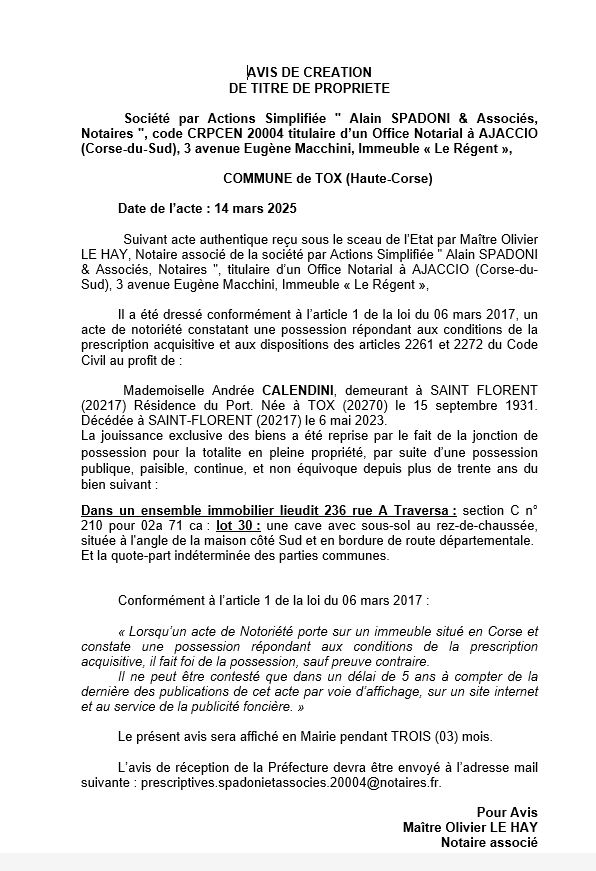 AVIS DE CREATION
DE TITRE DE PROPRIETE

Société par Actions Simplifiée " Alain SPADONI & Associés, Notaires ", code CRPCEN 20004 titulaire d'un Office Notarial à AJACCIO (Corse-du-Sud), 3 avenue Eugène Macchini, Immeuble « Le Régent »,

COMMUNE de TOX (Haute-Corse)

Date de l'acte : 14 mars 2025

Suivant acte authentique reçu sous le sceau de l'Etat par Maître Olivier LE HAY, Notaire associé de la société par Actions Simplifiée " Alain SPADONI & Associés, Notaires ", titulaire d'un Office Notarial à AJACCIO (Corse-du-Sud), 3 avenue Eugène Macchini, Immeuble « Le Régent »,

Il a été dressé conformément à l'article 1 de la loi du 06 mars 2017, un acte de notoriété constatant une possession répondant aux conditions de la prescription acquisitive et aux dispositions des articles 2261 et 2272 du Code Civil au profit de :

Mademoiselle Andrée CALENDINI, demeurant à SAINT FLORENT (20217) Résidence du Port. Née à TOX (20270) le 15 septembre 1931. Décédée à SAINT-FLORENT (20217) le 6 mai 2023.
La jouissance exclusive des biens a été reprise par le fait de la jonction de possession pour la totalite en pleine propriété, par suite d'une possession publique, paisible, continue, et non équivoque depuis plus de trente ans du bien suivant :

Dans un ensemble immobilier lieudit 236 rue A Traversa : section C n° 210 pour 02a 71 ca : lot 30 : une cave avec sous-sol au rez-de-chaussée, située à l'angle de la maison côté Sud et en bordure de route départementale. Et la quote-part indéterminée des parties communes.

Conformément à l'article 1 de la loi du 06 mars 2017 :

« Lorsqu'un acte de Notoriété porte sur un immeuble situé en Corse et constate une possession répondant aux conditions de la prescription acquisitive, il fait foi de la possession, sauf preuve contraire.
Il ne peut être contesté que dans un délai de 5 ans à compter de la dernière des publications de cet acte par voie d'affichage, sur un site internet et au service de la publicité foncière. »

Le présent avis sera affiché en Mairie pendant TROIS (03) mois.

L'avis de réception de la Préfecture devra être envoyé à l'adresse mail suivante : prescriptives.spadonietassocies.20004@notaires.fr.

Pour Avis
Maître Olivier LE HAY
Notaire associé